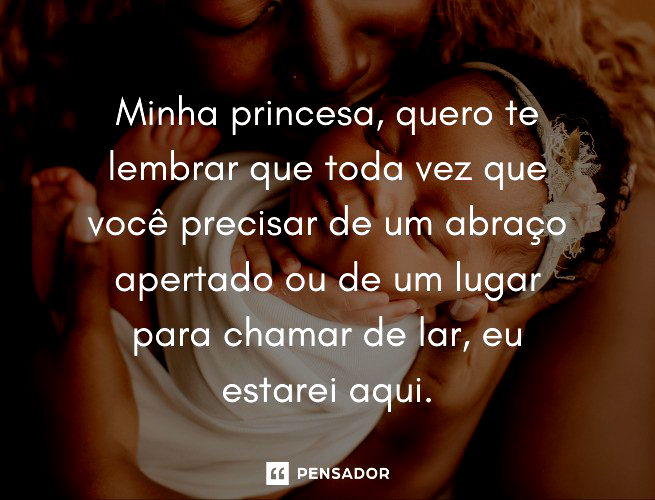 Minha princesa, quero te lembrar que toda vez que você precisar de um abraço apertado ou de um lugar para chamar de lar, eu estarei aqui.

PENSADOR